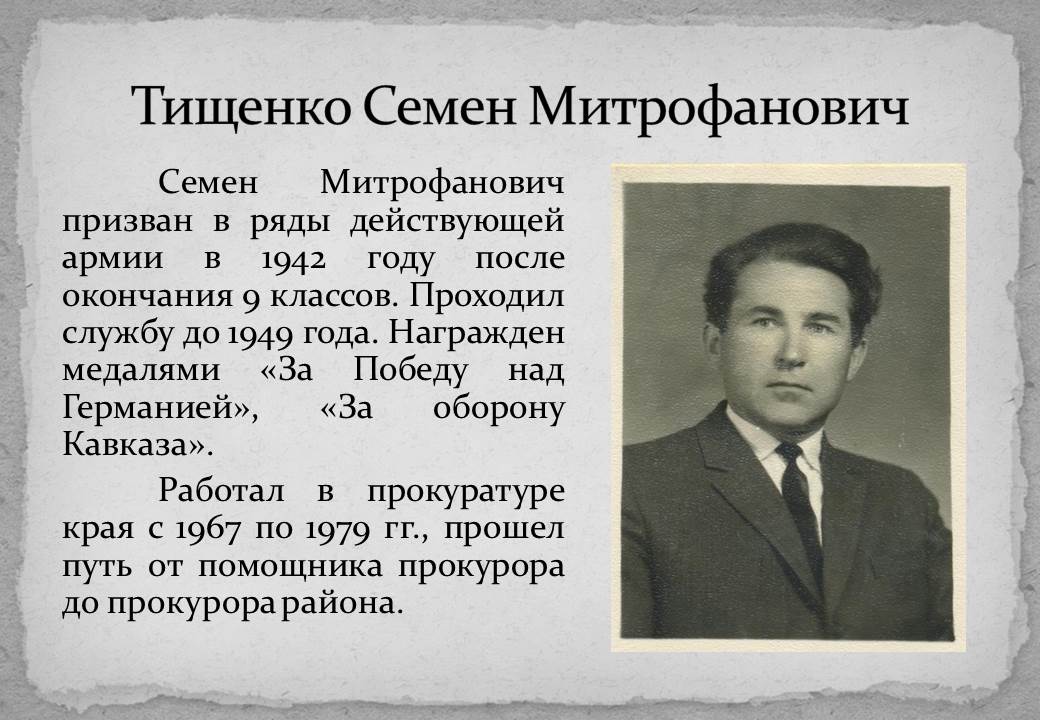 Тищенко Семен Митрофанович

Семен Митрофанович призван в ряды действующей армии в 1942 году после окончания 9 классов. Проходил службу до 1949 года. Награжден медалями «За Победу над Германией», «За оборону Кавказа».

Работал в прокуратуре края с 1967 по 1979 гг., прошел путь от помощника прокурора до прокурора района.